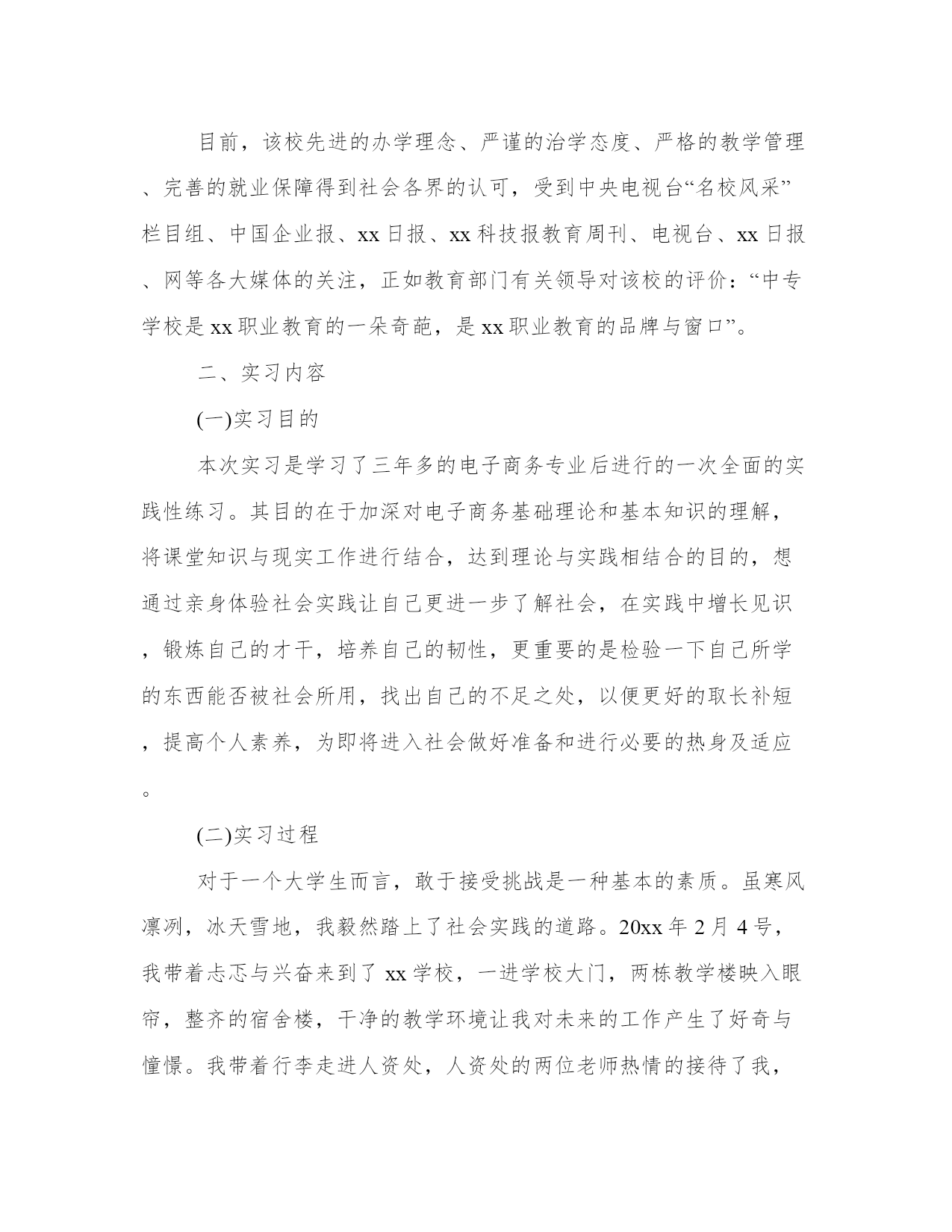 目前，该校先进的办学理念、严谨的治学态度、严格的教学管理、完善的就业保障得到社会各界的认可，受到中央电视台“名校风采”栏目组、中国企业报、xx日报、xx科技报教育周刊、电视台、xx日报、网等各大媒体的关注，正如教育部门有关领导对该校的评价：“中专学校是xx职业教育的一朵奇葩，是xx职业教育的品牌与窗口”。

二、实习内容

(一)实习目的

本次实习是学习了三年多的电子商务专业后进行的一次全面的实践性练习。其目的在于加深对电子商务基础理论和基本知识的理解，将课堂知识与现实工作进行结合，达到理论与实践相结合的目的，想通过亲身体验社会实践让自己更进一步了解社会，在实践中增长见识，锻炼自己的才干，培养自己的韧性，更重要的是检验一下自己所学的东西能否被社会所用，找出自己的不足之处，以便更好的取长补短，提高个人素养，为即将进入社会做好准备和进行必要的热身及适应。

(二)实习过程

对于一个大学生而言，敢于接受挑战是一种基本的素质。虽寒风凛冽，冰天雪地，我毅然踏上了社会实践的道路。20xx年2月4号，我带着忐忑与兴奋来到了xx学校，一进学校大门，两栋教学楼映入眼帘，整齐的宿舍楼，干净的教学环境让我对未来的工作产生了好奇与憧憬。我带着行李走进人资处，人资处的两位老师热情的接待了我，